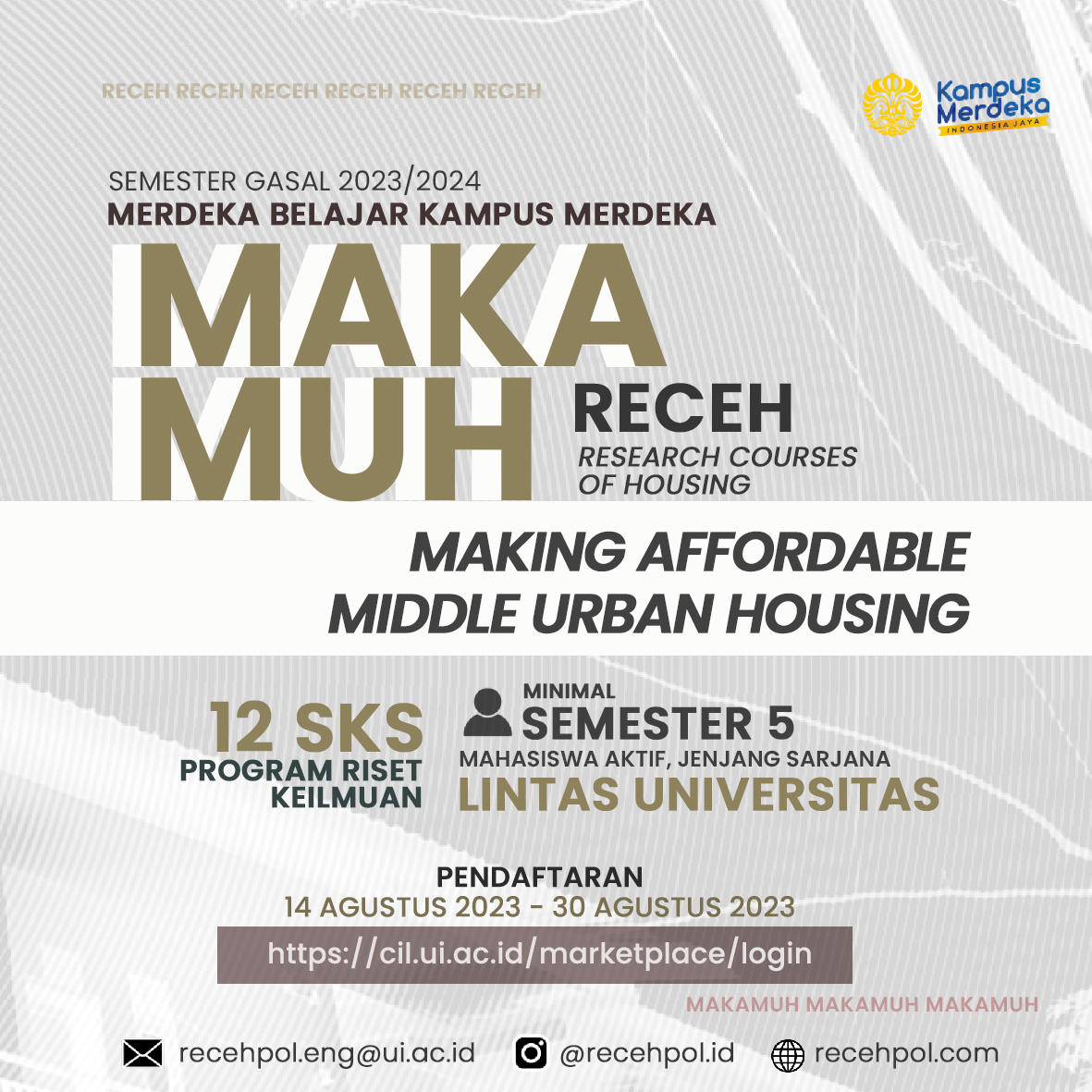 RECEH RECEH RECEH RECEH RECEH RECEH

Kampus Merdeka
INDONESIA JAYA

SEMESTER GASAL 2023/2024
MERDEKA BELAJAR KAMPUS MERDEKA

MAKA
MUH

RECEH
RESEARCH COURSES OF HOUSING

MAKING AFFORDABLE
MIDDLE URBAN HOUSING

12 SKS
PROGRAM RISET KEILMUAN

MINIMAL
SEMESTER 5
MAHASISWA AKTIF, JENJANG SARJANA
LINTAS UNIVERSITAS

PENDAFTARAN
14 AGUSTUS 2023 - 30 AGUSTUS 2023
https://cil.ui.ac.id/marketplace/login

MAKAMUH MAKAMUH MAKAMUH

recehpol.eng@ui.ac.id @recehpol.id recehpol.com